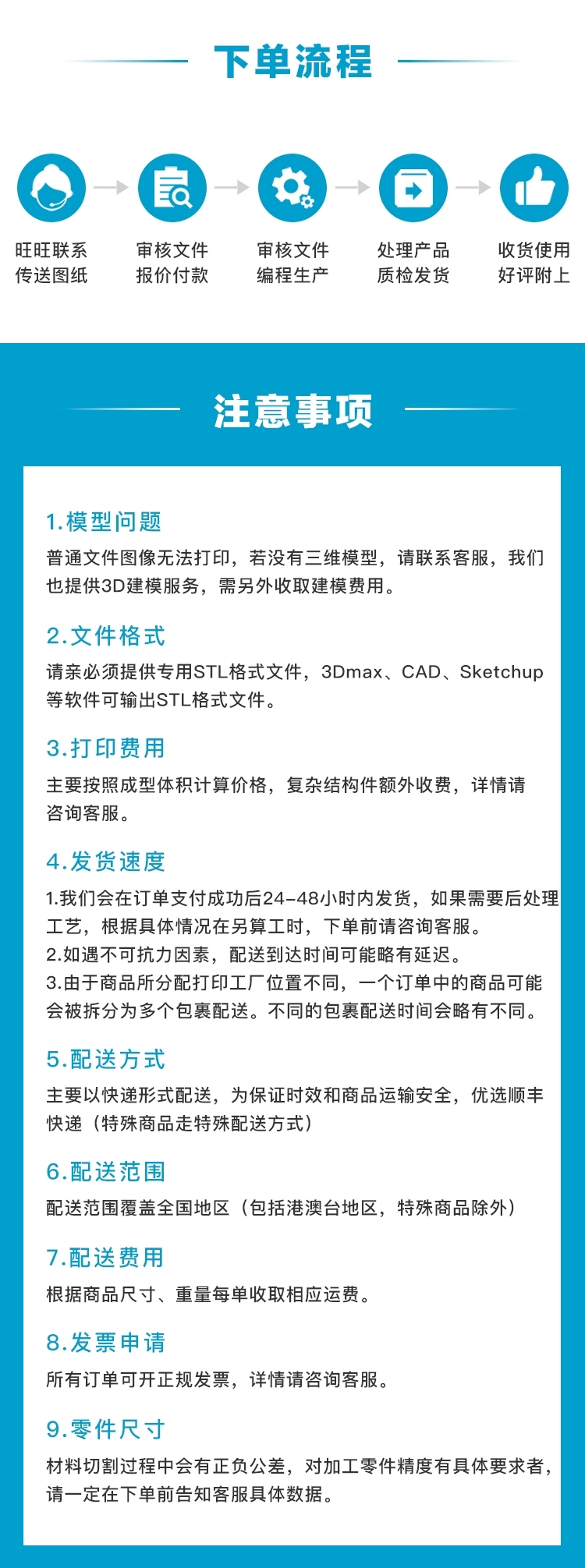 下单流程

旺旺联系
传送图纸

审核文件
报价付款

审核文件
编程生产

处理产品
质检发货

收货使用
好评附上

注意事项

1.模型问题

普通文件图像无法打印，若没有三维模型，请联系客服，我们也提供3D建模服务，需另外收取建模费用。

2.文件格式

请亲必须提供专用STL格式文件，3Dmax、CAD、Sketchup等软件可输出STL格式文件。

3.打印费用

主要按照成型体积计算价格，复杂结构件额外收费，详情请咨询客服。

4.发货速度

1.我们会在订单支付成功后24-48小时内发货，如果需要后处理工艺，根据具体情况在另算工时，下单前请咨询客服。
2.如遇不可抗力因素，配送到达时间可能略有延迟。
3.由于商品所分配打印工厂位置不同，一个订单中的商品可能会被拆分为多个包裹配送。不同的包裹配送时间会略有不同。

5.配送方式

主要以快递形式配送，为保证时效和商品运输安全，优选顺丰快递（特殊商品走特殊配送方式）

6.配送范围

配送范围覆盖全国地区（包括港澳台地区，特殊商品除外）

7.配送费用

根据商品尺寸、重量每单收取相应运费。

8.发票申请

所有订单可开正规发票，详情请咨询客服。

9.零件尺寸

材料切割过程中会有正负公差，对加工零件精度有具体要求者，请一定在下单前告知客服具体数据。